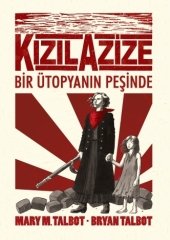 KIZIL AZİZE
BİR ÜTOPYANIN PEŞİNDE

MARY M. TALBOT · BRYAN TALBOT